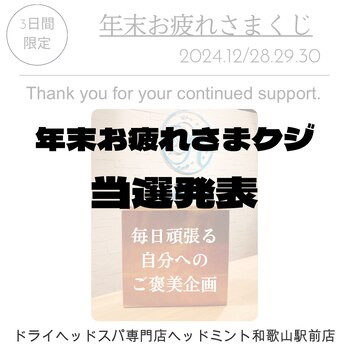 3日間
限定

年末お疲れさまくじ

2024.12/28.29.30

Thank you for your continued support.

年末お疲れさまクジ

当選発表

毎日頑張る
自分への
ご褒美企画

ドライヘッドスパ専門店ヘッドミント和歌山駅前店